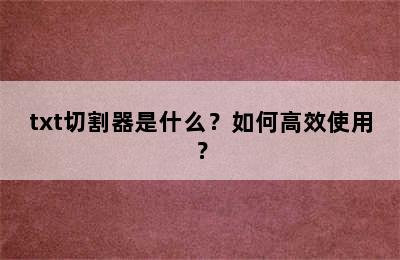 txt切割器是什么？如何高效使用？